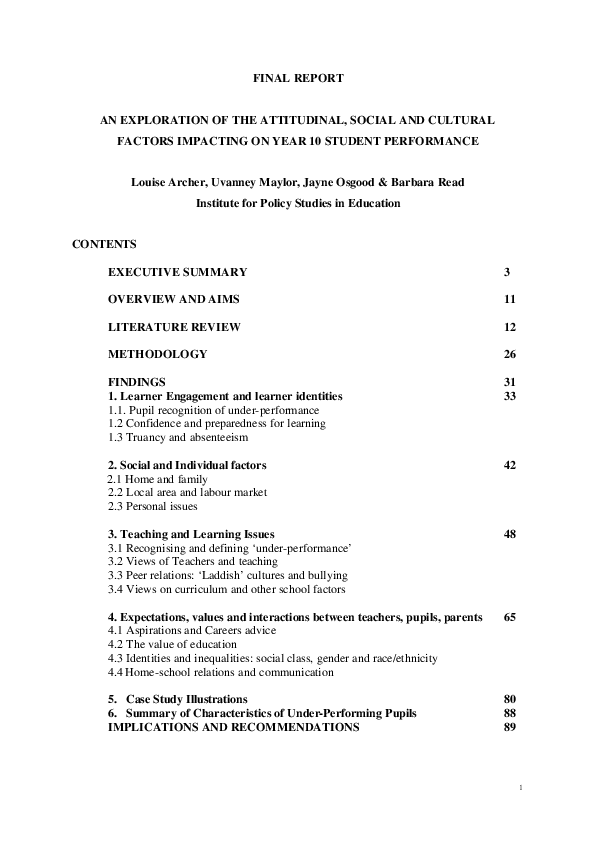 FINAL REPORT

AN EXPLORATION OF THE ATTITUDINAL, SOCIAL AND CULTURAL FACTORS IMPACTING ON YEAR 10 STUDENT PERFORMANCE

Louise Archer, Uvanney Maylor, Jayne Osgood & Barbara Read
Institute for Policy Studies in Education

CONTENTS

EXECUTIVE SUMMARY 3

OVERVIEW AND AIMS 11

LITERATURE REVIEW 12

METHODOLOGY 26

FINDINGS 31
1. Learner Engagement and learner identities 33
1.1. Pupil recognition of under-performance
1.2 Confidence and preparedness for learning
1.3 Truancy and absenteeism

2. Social and Individual factors 42
2.1 Home and family
2.2 Local area and labour market
2.3 Personal issues

3. Teaching and Learning Issues 48
3.1 Recognising and defining 'under-performance'
3.2 Views of Teachers and teaching
3.3 Peer relations: 'Laddish' cultures and bullying
3.4 Views on curriculum and other school factors

4. Expectations, values and interactions between teachers, pupils, parents 65
4.1 Aspirations and Careers advice
4.2 The value of education
4.3 Identities and inequalities: social class, gender and race/ethnicity
4.4 Home-school relations and communication

5. Case Study Illustrations 80
6. Summary of Characteristics of Under-Performing Pupils 88
IMPLICATIONS AND RECOMMENDATIONS 89

1